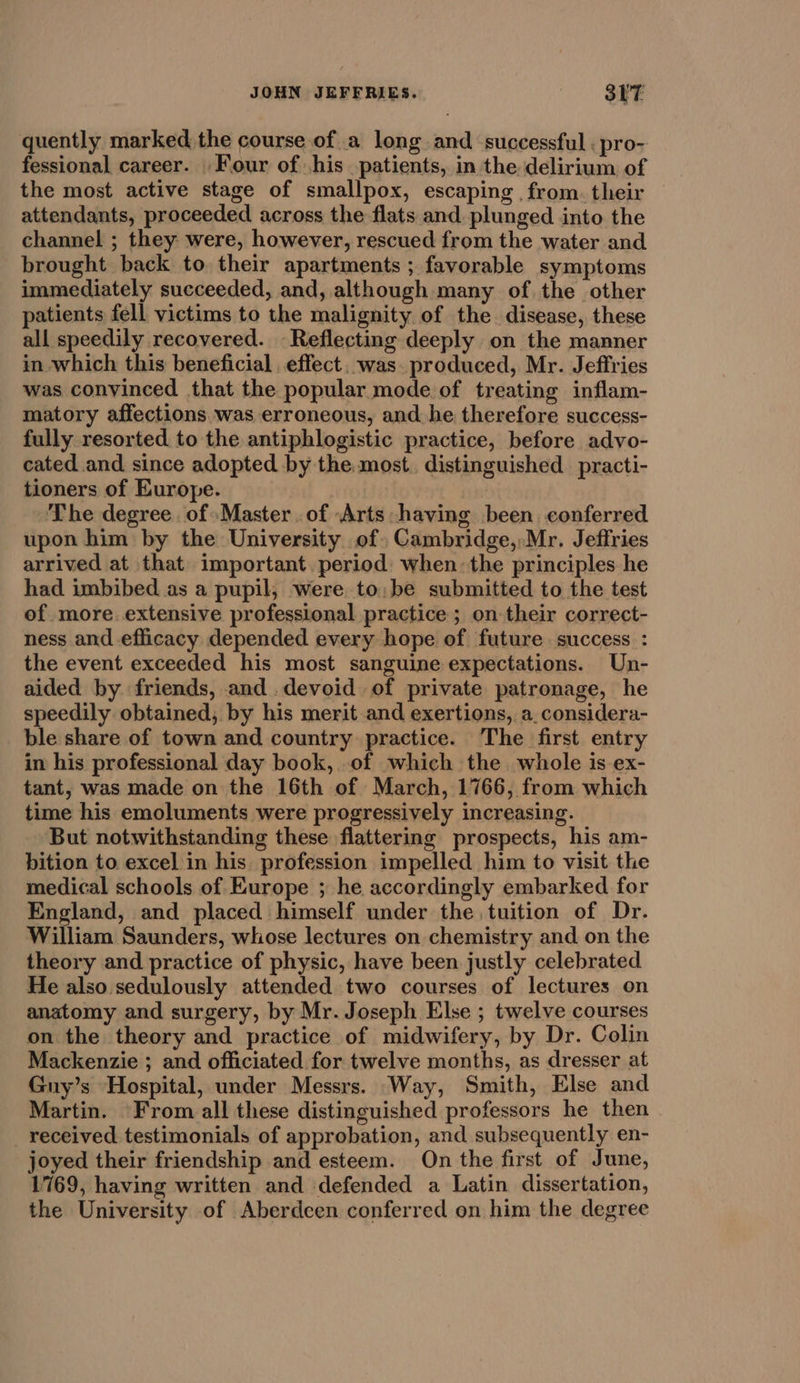 JOHN JEFFRIES. 317

quently marked the course of a long and successful professional career. Four of his patients, in the delirium of the most active stage of smallpox, escaping from their attendants, proceeded across the flats and plunged into the channel ; they were, however, rescued from the water and brought back to their apartments ; favorable symptoms immediately succeeded, and, although many of the other patients fell victims to the malignity of the disease, these all speedily recovered. Reflecting deeply on the manner in which this beneficial effect was produced, Mr. Jeffries was convinced that the popular mode of treating inflammatory affections was erroneous, and he therefore successfully resorted to the antiphlogistic practice, before advocated and since adopted by the most distinguished practitioners of Europe.

The degree of Master of Arts having been conferred upon him by the University of Cambridge, Mr. Jeffries arrived at that important period when the principles he had imbibed as a pupil, were to be submitted to the test of more extensive professional practice ; on their correctness and efficacy depended every hope of future success : the event exceeded his most sanguine expectations. Unaided by friends, and devoid of private patronage, he speedily obtained, by his merit and exertions, a considerable share of town and country practice. The first entry in his professional day book, of which the whole is extant, was made on the 16th of March, 1766, from which time his emoluments were progressively increasing.

But notwithstanding these flattering prospects, his ambition to excel in his profession impelled him to visit the medical schools of Europe ; he accordingly embarked for England, and placed himself under the tuition of Dr. William Saunders, whose lectures on chemistry and on the theory and practice of physic, have been justly celebrated He also sedulously attended two courses of lectures on anatomy and surgery, by Mr. Joseph Else ; twelve courses on the theory and practice of midwifery, by Dr. Colin Mackenzie ; and officiated for twelve months, as dresser at Guy's Hospital, under Messrs. Way, Smith, Else and Martin. From all these distinguished professors he then received testimonials of approbation, and subsequently enjoyed their friendship and esteem. On the first of June, 1769, having written and defended a Latin dissertation, the University of Aberdeen conferred on him the degree